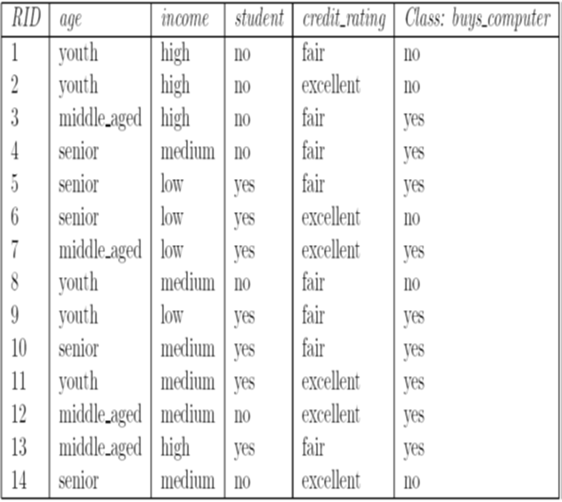 | RID | age | income | student | credit_rating | Class: buys_computer |
|---|---|---|---|---|---|
| 1 | youth | high | no | fair | no |
| 2 | youth | high | no | excellent | no |
| 3 | middle_aged | high | no | fair | yes |
| 4 | senior | medium | no | fair | yes |
| 5 | senior | low | yes | fair | yes |
| 6 | senior | low | yes | excellent | no |
| 7 | middle_aged | low | yes | excellent | yes |
| 8 | youth | medium | no | fair | no |
| 9 | youth | low | yes | fair | yes |
| 10 | senior | medium | yes | fair | yes |
| 11 | youth | medium | yes | excellent | yes |
| 12 | middle_aged | medium | no | excellent | yes |
| 13 | middle_aged | high | yes | fair | yes |
| 14 | senior | medium | no | excellent | no |